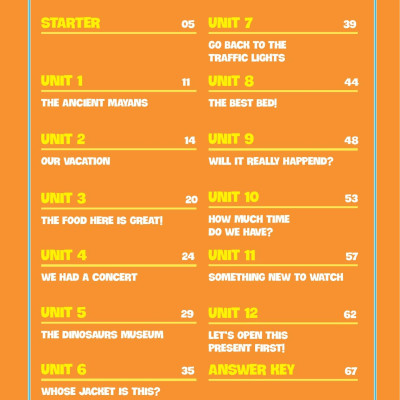 STARTER 05

UNIT 1 11
THE ANCIENT MAYANS

UNIT 2 14
OUR VACATION

UNIT 3 20
THE FOOD HERE IS GREAT!

UNIT 4 24
WE HAD A CONCERT

UNIT 5 29
THE DINOSAURS MUSEUM

UNIT 6 35
WHOSE JACKET IS THIS?

UNIT 7 39
GO BACK TO THE TRAFFIC LIGHTS

UNIT 8 44
THE BEST BED!

UNIT 9 48
WILL IT REALLY HAPPEND?

UNIT 10 53
HOW MUCH TIME DO WE HAVE?

UNIT 11 57
SOMETHING NEW TO WATCH

UNIT 12 62
LET'S OPEN THIS PRESENT FIRST!

ANSWER KEY 67